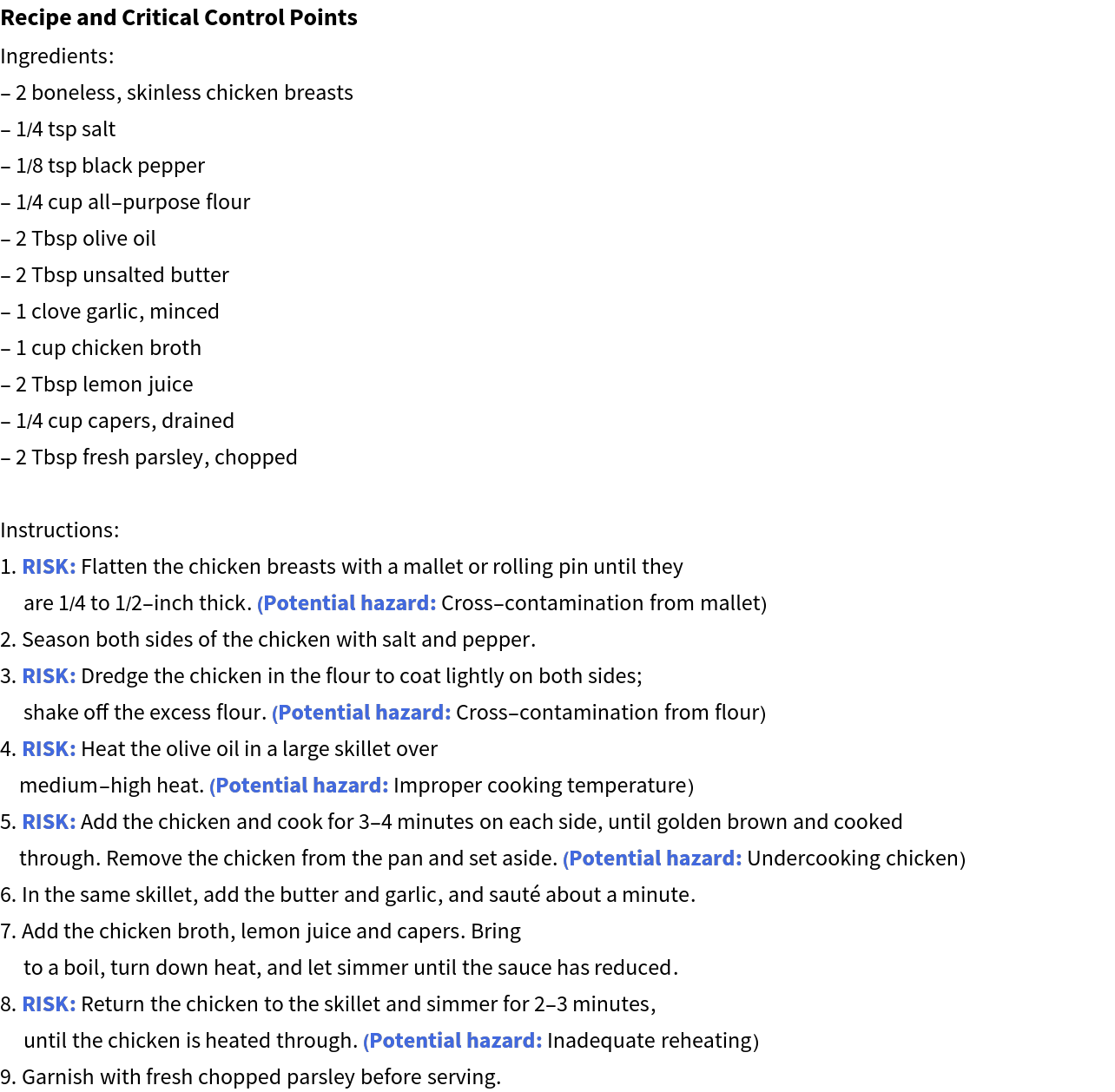 Recipe and Critical Control Points

Ingredients:
– 2 boneless, skinless chicken breasts
– 1/4 tsp salt
– 1/8 tsp black pepper
– 1/4 cup all–purpose flour
– 2 Tbsp olive oil
– 2 Tbsp unsalted butter
– 1 clove garlic, minced
– 1 cup chicken broth
– 2 Tbsp lemon juice
– 1/4 cup capers, drained
– 2 Tbsp fresh parsley, chopped

Instructions:
1. RISK: Flatten the chicken breasts with a mallet or rolling pin until they are 1/4 to 1/2–inch thick. (Potential hazard: Cross–contamination from mallet)
2. Season both sides of the chicken with salt and pepper.
3. RISK: Dredge the chicken in the flour to coat lightly on both sides; shake off the excess flour. (Potential hazard: Cross–contamination from flour)
4. RISK: Heat the olive oil in a large skillet over medium–high heat. (Potential hazard: Improper cooking temperature)
5. RISK: Add the chicken and cook for 3–4 minutes on each side, until golden brown and cooked through. Remove the chicken from the pan and set aside. (Potential hazard: Undercooking chicken)
6. In the same skillet, add the butter and garlic, and sauté about a minute.
7. Add the chicken broth, lemon juice and capers. Bring to a boil, turn down heat, and let simmer until the sauce has reduced.
8. RISK: Return the chicken to the skillet and simmer for 2–3 minutes, until the chicken is heated through. (Potential hazard: Inadequate reheating)
9. Garnish with fresh chopped parsley before serving.